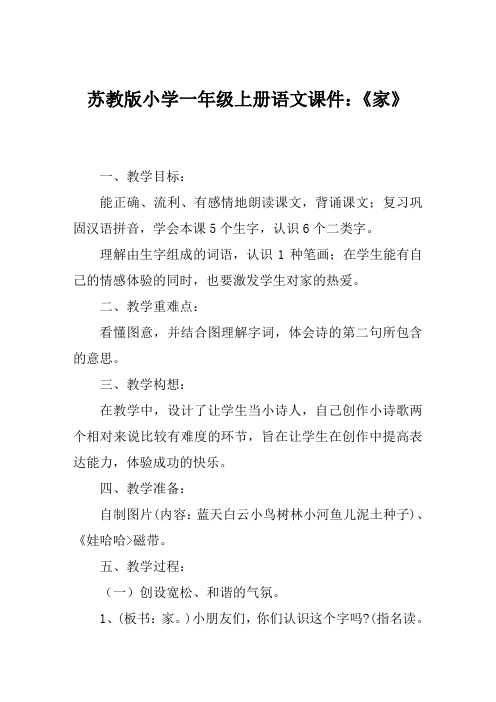 苏教版小学一年级上册语文课件：《家》

一、教学目标：

能正确、流利、有感情地朗读课文，背诵课文；复习巩固汉语拼音，学会本课 5 个生字，认识 6 个二类字。

理解由生字组成的词语，认识 1 种笔画；在学生能有自己的情感体验的同时，也要激发学生对家的热爱。

二、教学重难点：

看懂图意，并结合图理解字词，体会诗的第二句所包含的意思。

三、教学构想：

在教学中，设计了让学生当小诗人，自己创作小诗歌两个相对来说比较有难度的环节，旨在让学生在创作中提高表达能力，体验成功的快乐。

四、教学准备：

自制图片(内容：蓝天白云小鸟树林小河鱼儿泥土种子)、《娃哈哈>磁带。

五、教学过程：

（一）创设宽松、和谐的气氛。

1、(板书：家。)小朋友们，你们认识这个字吗?(指名读。